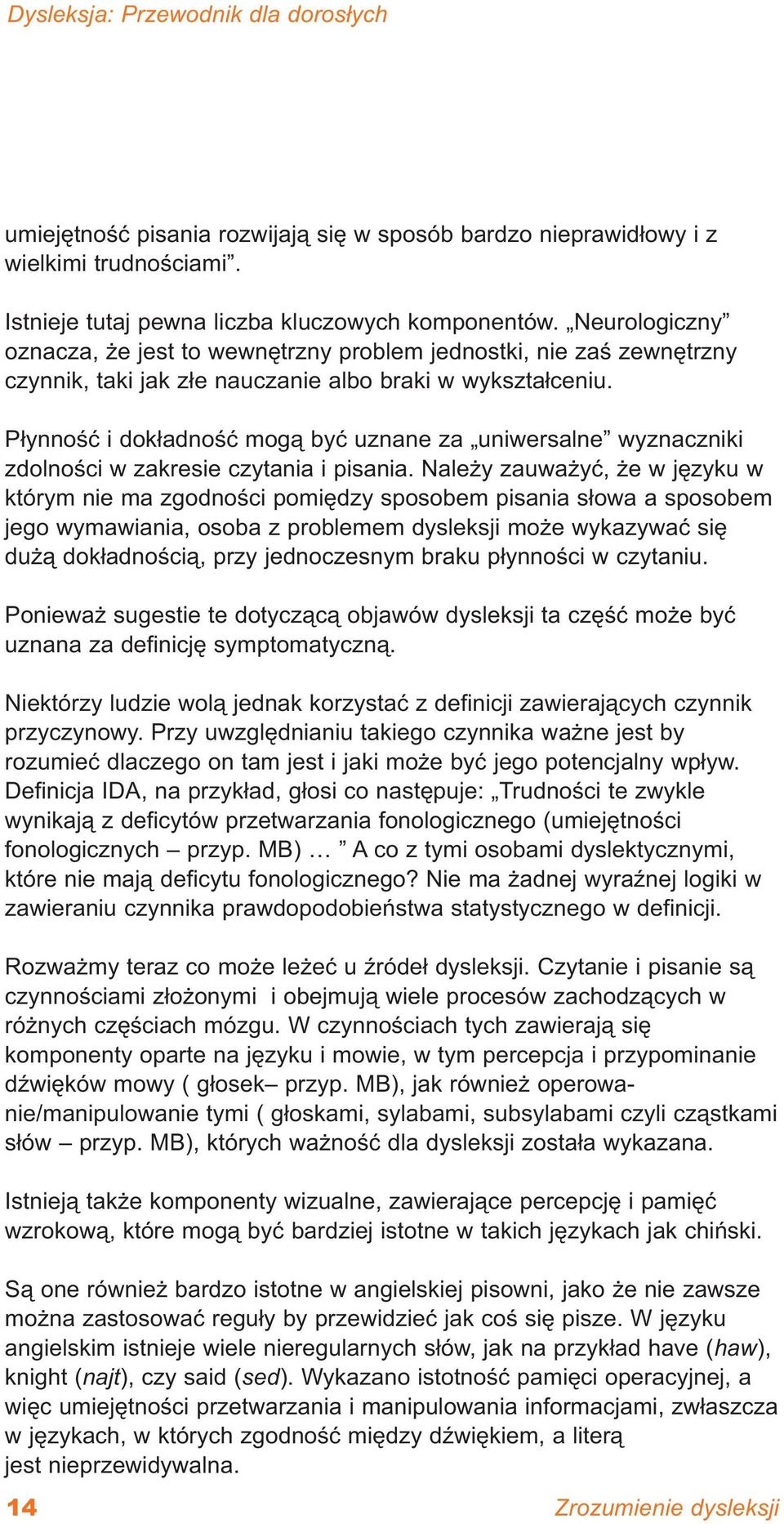 Dysleksja: Przewodnik dla dorosłych

umiejętność pisania rozwijają się w sposób bardzo nieprawidłowy i z wielkimi trudnościami”.

Istnieje tutaj pewna liczba kluczowych komponentów. „Neurologiczny” oznacza, że jest to wewnętrzny problem jednostki, nie zaś zewnętrzny czynnik, taki jak złe nauczanie albo braki w wykształceniu.

Płynność i dokładność mogą być uznane za „uniwersalne” wyznaczniki zdolności w zakresie czytania i pisania. Należy zauważyć, że w języku w którym nie ma zgodności pomiędzy sposobem pisania słowa a sposobem jego wymawiania, osoba z problemem dysleksji może wykazywać się dużą dokładnością, przy jednoczesnym braku płynności w czytaniu.

Ponieważ sugestie te dotyczącą objawów dysleksji ta część może być uznana za definicję symptomatyczną.

Niektórzy ludzie wolą jednak korzystać z definicji zawierających czynnik przyczynowy. Przy uwzględnianiu takiego czynnika ważne jest by rozumieć dlaczego on tam jest i jaki może być jego potencjalny wpływ. Definicja IDA, na przykład, głosi co następuje: „Trudności te zwykle wynikają z deficytów przetwarzania fonologicznego (umiejętności fonologicznych – przyp. MB) … ” A co z tymi osobami dyslektycznymi, które nie mają deficytu fonologicznego? Nie ma żadnej wyraźnej logiki w zawieraniu czynnika prawdopodobieństwa statystycznego w definicji.

Rozważmy teraz co może leżeć u źródeł dysleksji. Czytanie i pisanie są czynnościami złożonymi i obejmują wiele procesów zachodzących w różnych częściach mózgu. W czynnościach tych zawierają się komponenty oparte na języku i mowie, w tym percepcja i przypominanie dźwięków mowy ( głosek– przyp. MB), jak również operowanie/manipulowanie tymi ( głoskami, sylabami, subsylabami czyli cząstkami słów – przyp. MB), których ważność dla dysleksji została wykazana.

Istnieją także komponenty wizualne, zawierające percepcję i pamięć wzrokową, które mogą być bardziej istotne w takich językach jak chiński.

Są one również bardzo istotne w angielskiej pisowni, jako że nie zawsze można zastosować reguły by przewidzieć jak coś się pisze. W języku angielskim istnieje wiele nieregularnych słów, jak na przykład have (haw), knight (najt), czy said (sed). Wykazano istotność pamięci operacyjnej, a więc umiejętności przetwarzania i manipulowania informacjami, zwłaszcza w językach, w których zgodność między dźwiękiem, a literą jest nieprzewidywalna.

14 Zrozumienie dysleksji